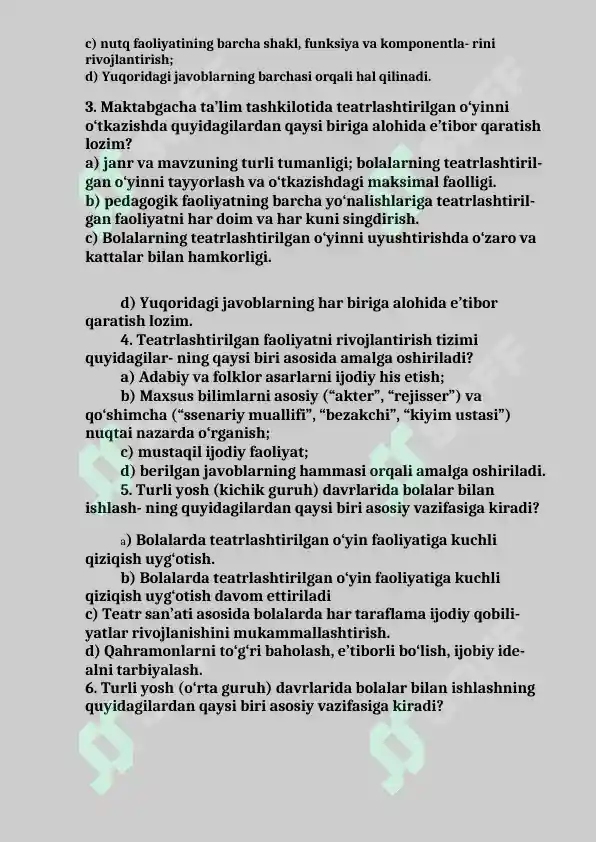 c) nutq faoliyatining barcha shakl, funksiya va komponentla- rini rivojlantirish;
d) Yuqoridagi javoblarning barchasi orqali hal qilinadi.

3. Maktabgacha ta'lim tashkilotida teatrlashtirilgan o'yinni o'tkazishda quyidagilardan qaysi biriga alohida e'tibor qaratish lozim?
a) janr va mavzuning turli tumanligi; bolalarning teatrlashtirilgan o'yinni tayyorlash va o'tkazishdagi maksimal faolligi.
b) pedagogik faoliyatning barcha yo'nalishlariga teatrlashtirilgan faoliyatni har doim va har kuni singdirish.
c) Bolalarning teatrlashtirilgan o'yinni uyushtirishda o'zaro va kattalar bilan hamkorligi.

d) Yuqoridagi javoblarning har biriga alohida e'tibor qaratish lozim.
4. Teatrlashtirilgan faoliyatni rivojlantirish tizimi quyidagilar- ning qaysi biri asosida amalga oshiriladi?
a) Adabiy va folklor asarlarni ijodiy his etish;
b) Maxsus bilimlarni asosiy ("akter", "rejisser") va qo'shimcha ("ssenariy muallifi", "bezakchi", "kiyim ustasi") nuqtai nazarda o'rganish;
c) mustaqil ijodiy faoliyat;
d) berilgan javoblarning hammasi orqali amalga oshiriladi.
5. Turli yosh (kichik guruh) davrlarida bolalar bilan ishlash- ning quyidagilardan qaysi biri asosiy vazifasiga kiradi?

a) Bolalarda teatrlashtirilgan o'yin faoliyatiga kuchli qiziqish uyg'otish.
b) Bolalarda teatrlashtirilgan o'yin faoliyatiga kuchli qiziqish uyg'otish davom ettiriladi
c) Teatr san'ati asosida bolalarda har taraflama ijodiy qobiliyatlar rivojlanishini mukammallashtirish.
d) Qahramonlarni to'g'ri baholash, e'tiborli bo'lish, ijobiy idealni tarbiyalash.
6. Turli yosh (o'rta guruh) davrlarida bolalar bilan ishlashning quyidagilardan qaysi biri asosiy vazifasiga kiradi?